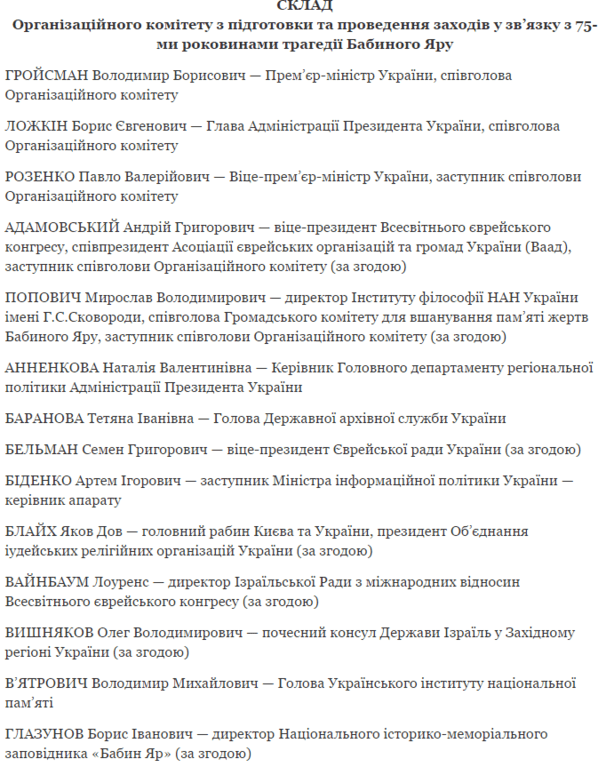 СКЛАД
Організаційного комітету з підготовки та проведення заходів у зв'язку з 75-ми роковинами трагедії Бабиного Яру

ГРОЙСМАН Володимир Борисович — Прем'єр-міністр України, співголова Організаційного комітету

ЛОЖКІН Борис Євгенович — Глава Адміністрації Президента України, співголова Організаційного комітету

РОЗЕНКО Павло Валерійович — Віце-прем'єр-міністр України, заступник співголови Організаційного комітету

АДАМОВСЬКИЙ Андрій Григорович — віце-президент Всесвітнього єврейського конгресу, співпрезидент Асоціації єврейських організацій та громад України (Ваад), заступник співголови Організаційного комітету (за згодою)

ПОПОВИЧ Мирослав Володимирович — директор Інституту філософії НАН України імені Г.С.Сковороди, співголова Громадського комітету для вшанування пам'яті жертв Бабиного Яру, заступник співголови Організаційного комітету (за згодою)

АННЕНКОВА Наталія Валентинівна — Керівник Головного департаменту регіональної політики Адміністрації Президента України

БАРАНОВА Тетяна Іванівна — Голова Державної архівної служби України

БЕЛЬМАН Семен Григорович — віце-президент Єврейської ради України (за згодою)

БІДЕНКО Артем Ігорович — заступник Міністра інформаційної політики України — керівник апарату

БЛАЙХ Яков Дов — головний рабин Києва та України, президент Об'єднання іудейських релігійних організацій України (за згодою)

ВАЙНБАУМ Лоуренс — директор Ізраїльської Ради з міжнародних відносин Всесвітнього єврейського конгресу (за згодою)

ВИШНЯКОВ Олег Володимирович — почесний консул Держави Ізраїль у Західному регіоні України (за згодою)

В'ЯТРОВИЧ Володимир Михайлович — Голова Українського інституту національної пам'яті

ГЛАЗУНОВ Борис Іванович — директор Національного історико-меморіального заповідника «Бабин Яр» (за згодою)